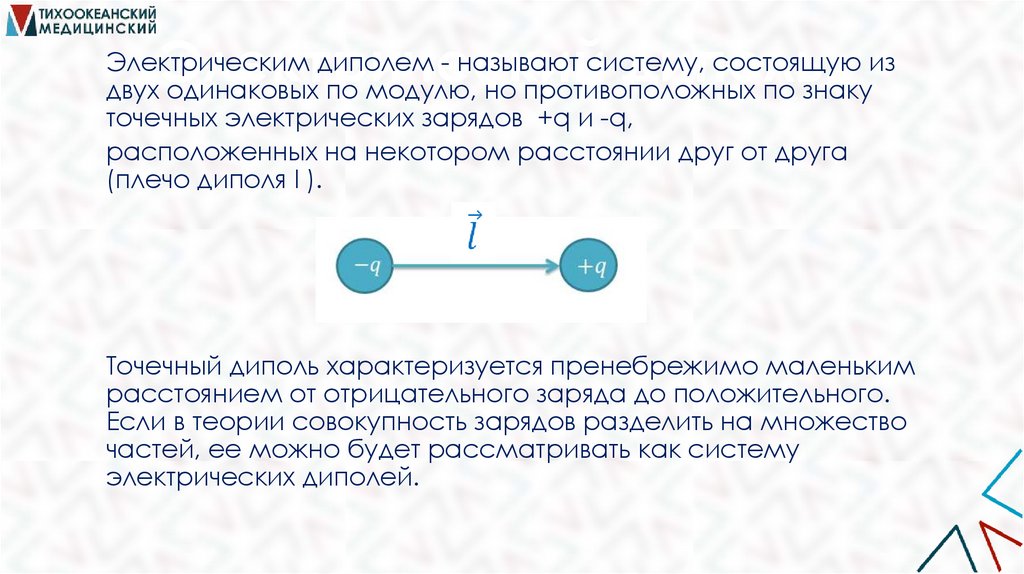 ТИХООКЕАНСКИЙ
МЕДИЦИНСКИЙ

Электрическим диполем - называют систему, состоящую из двух одинаковых по модулю, но противоположных по знаку точечных электрических зарядов +q и -q,
расположенных на некотором расстоянии друг от друга (плечо диполя l ).

$\vec{l}$

$-q$

$+q$

Точечный диполь характеризуется пренебрежимо маленьким расстоянием от отрицательного заряда до положительного. Если в теории совокупность зарядов разделить на множество частей, ее можно будет рассматривать как систему электрических диполей.